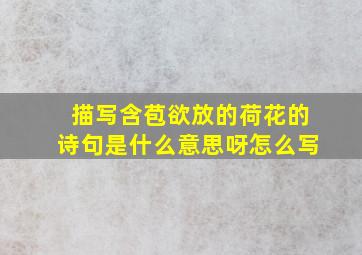 描写含苞欲放的荷花的诗句是什么意思呀怎么写